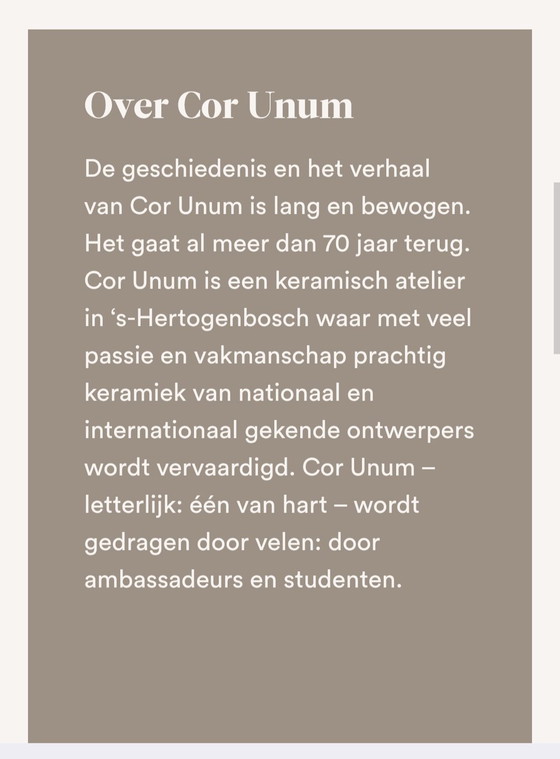 Over Cor Unum

De geschiedenis en het verhaal van Cor Unum is lang en bewogen. Het gaat al meer dan 70 jaar terug. Cor Unum is een keramisch atelier in ‘s-Hertogenbosch waar met veel passie en vakmanschap prachtig keramiek van nationaal en internationaal gekende ontwerpers wordt vervaardigd. Cor Unum – letterlijk: één van hart – wordt gedragen door velen: door ambassadeurs en studenten.